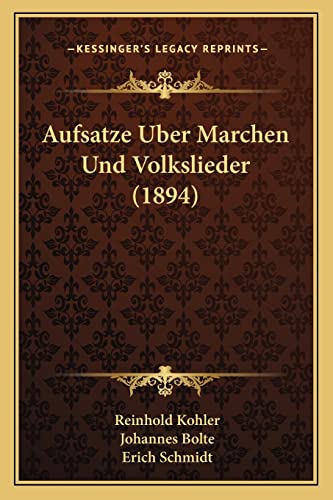 —KESSINGER'S LEGACY REPRINTS—

Aufsatze Uber Marchen Und Volkslieder (1894)

Reinhold Kohler
Johannes Bolte
Erich Schmidt